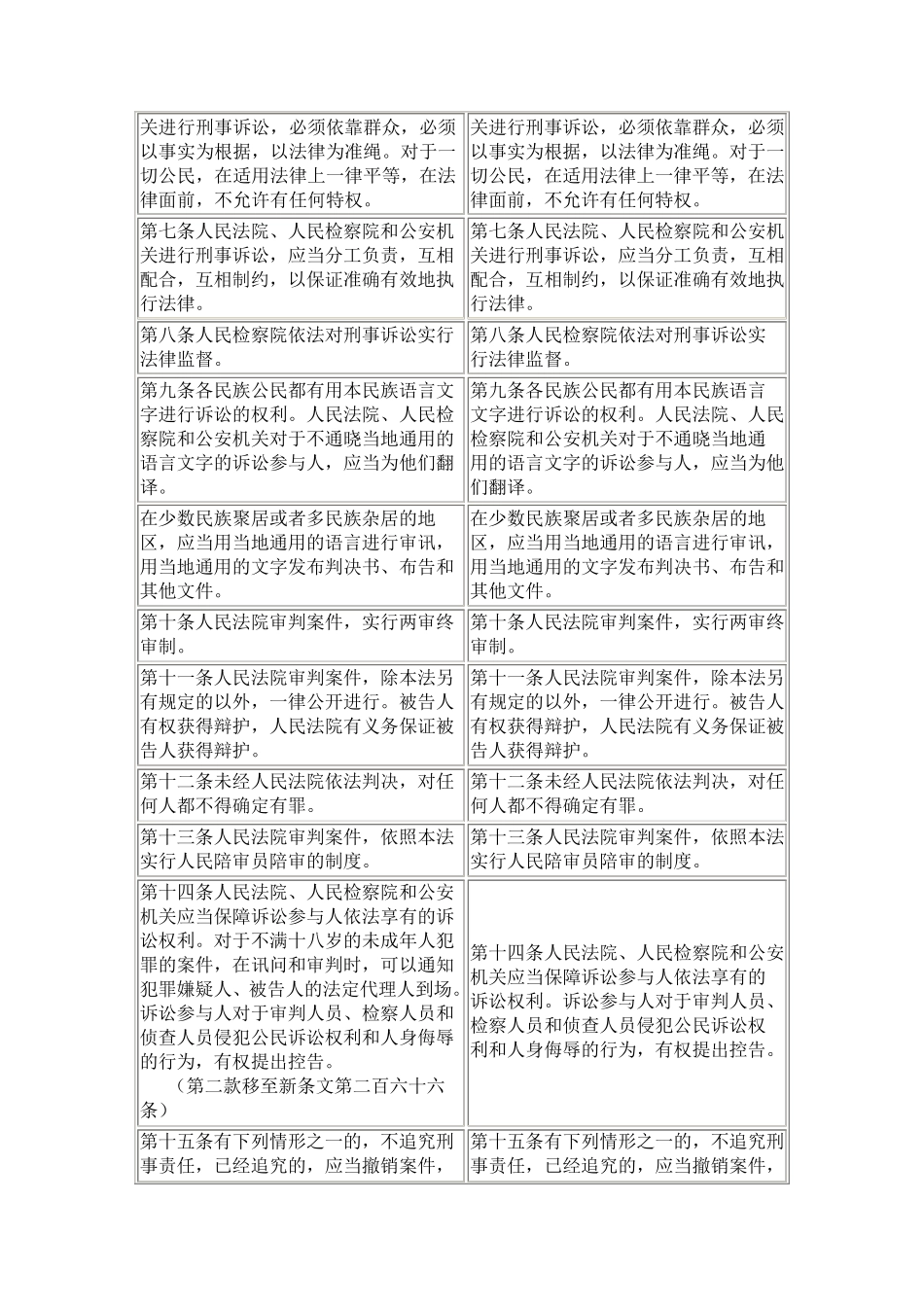 | | |
|---|---|
| 关进行刑事诉讼，必须依靠群众，必须以事实为根据，以法律为准绳。对于一切公民，在适用法律上一律平等，在法律面前，不允许有任何特权。 | 关进行刑事诉讼，必须依靠群众，必须以事实为根据，以法律为准绳。对于一切公民，在适用法律上一律平等，在法律面前，不允许有任何特权。 |
| 第七条人民法院、人民检察院和公安机关进行刑事诉讼，应当分工负责，互相配合，互相制约，以保证准确有效地执行法律。 | 第七条人民法院、人民检察院和公安机关进行刑事诉讼，应当分工负责，互相配合，互相制约，以保证准确有效地执行法律。 |
| 第八条人民检察院依法对刑事诉讼实行法律监督。 | 第八条人民检察院依法对刑事诉讼实行法律监督。 |
| 第九条各民族公民都有用本民族语言文字进行诉讼的权利。人民法院、人民检察院和公安机关对于不通晓当地通用的语言文字的诉讼参与人，应当为他们翻译。 | 第九条各民族公民都有用本民族语言文字进行诉讼的权利。人民法院、人民检察院和公安机关对于不通晓当地通用的语言文字的诉讼参与人，应当为他们翻译。 |
| 在少数民族聚居或者多民族杂居的地区，应当用当地通用的语言进行审讯，用当地通用的文字发布判决书、布告和其他文件。 | 在少数民族聚居或者多民族杂居的地区，应当用当地通用的语言进行审讯，用当地通用的文字发布判决书、布告和其他文件。 |
| 第十条人民法院审判案件，实行两审终审制。 | 第十条人民法院审判案件，实行两审终审制。 |
| 第十一条人民法院审判案件，除本法另有规定的以外，一律公开进行。被告人有权获得辩护，人民法院有义务保证被告人获得辩护。 | 第十一条人民法院审判案件，除本法另有规定的以外，一律公开进行。被告人有权获得辩护，人民法院有义务保证被告人获得辩护。 |
| 第十二条未经人民法院依法判决，对任何人都不得确定有罪。 | 第十二条未经人民法院依法判决，对任何人都不得确定有罪。 |
| 第十三条人民法院审判案件，依照本法实行人民陪审员陪审的制度。 | 第十三条人民法院审判案件，依照本法实行人民陪审员陪审的制度。 |
| 第十四条人民法院、人民检察院和公安机关应当保障诉讼参与人依法享有的诉讼权利。对于不满十八岁的未成年人犯罪的案件，在讯问和审判时，可以通知犯罪嫌疑人、被告人的法定代理人到场。诉讼参与人对于审判人员、检察人员和侦查人员侵犯公民诉讼权利和人身侮辱的行为，有权提出控告。（第二款移至新条文第二百六十六条） | 第十四条人民法院、人民检察院和公安机关应当保障诉讼参与人依法享有的诉讼权利。诉讼参与人对于审判人员、检察人员和侦查人员侵犯公民诉讼权利和人身侮辱的行为，有权提出控告。 |
| 第十五条有下列情形之一的，不追究刑事责任，已经追究的，应当撤销案件， | 第十五条有下列情形之一的，不追究刑事责任，已经追究的，应当撤销案件， |